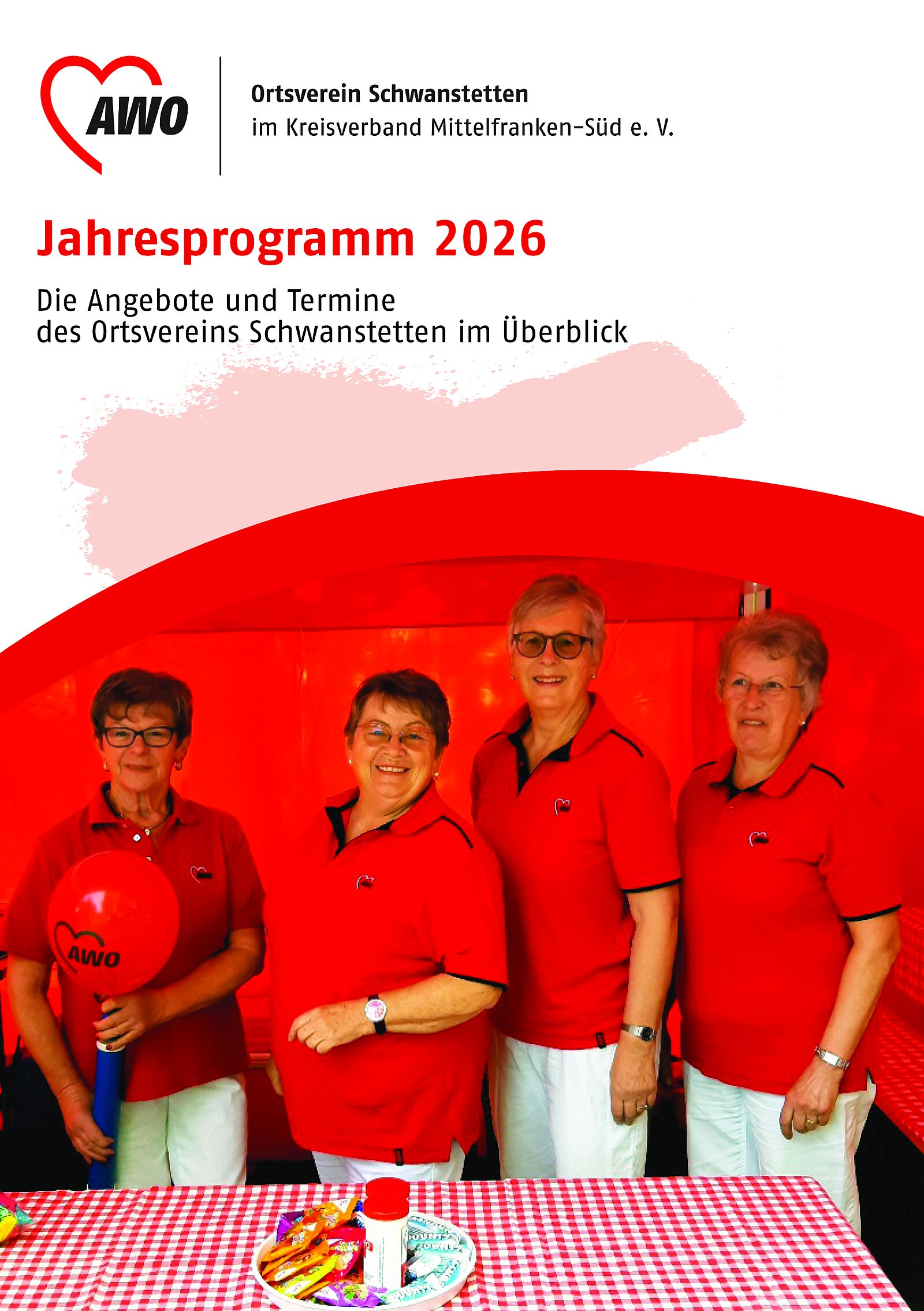 AWO

Ortsverein Schwanstetten
im Kreisverband Mittelfranken-Süd e. V.

Jahresprogramm 2026

Die Angebote und Termine
des Ortsvereins Schwanstetten im Überblick

AWO